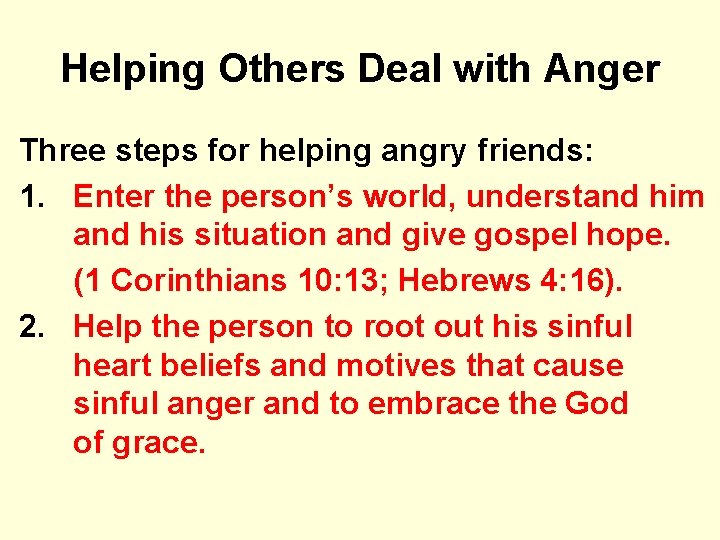 Helping Others Deal with Anger

Three steps for helping angry friends:

1. Enter the person’s world, understand him and his situation and give gospel hope.

(1 Corinthians 10:13; Hebrews 4:16).

2. Help the person to root out his sinful heart beliefs and motives that cause sinful anger and to embrace the God of grace.